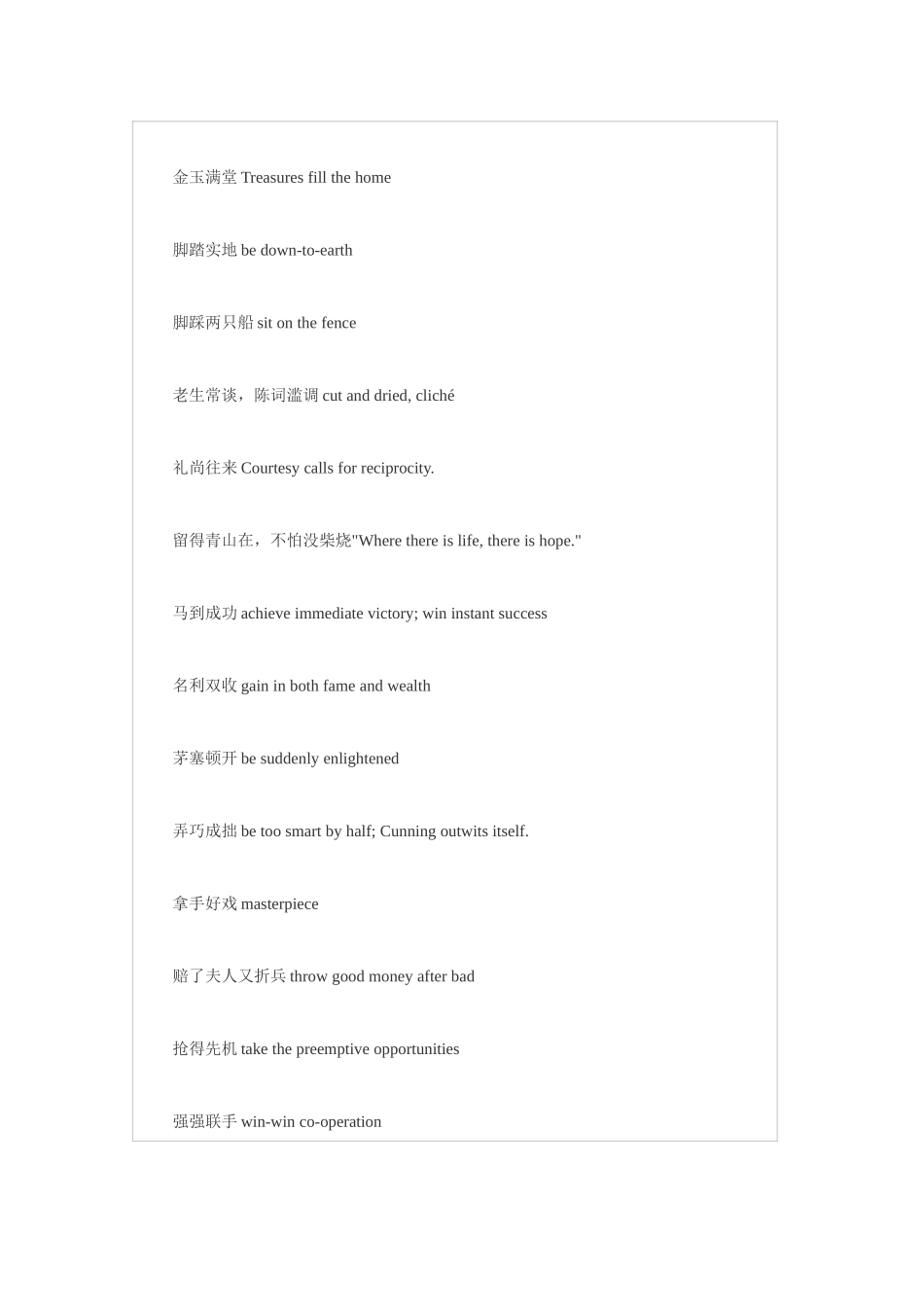 金玉满堂 Treasures fill the home

脚踏实地 be down-to-earth

脚踩两只船 sit on the fence

老生常谈，陈词滥调 cut and dried, cliché

礼尚往来 Courtesy calls for reciprocity.

留得青山在，不怕没柴烧"Where there is life, there is hope."

马到成功 achieve immediate victory; win instant success

名利双收 gain in both fame and wealth

茅塞顿开 be suddenly enlightened

弄巧成拙 be too smart by half; Cunning outwits itself.

拿手好戏 masterpiece

赔了夫人又折兵 throw good money after bad

抢得先机 take the preemptive opportunities

强强联手 win-win co-operation